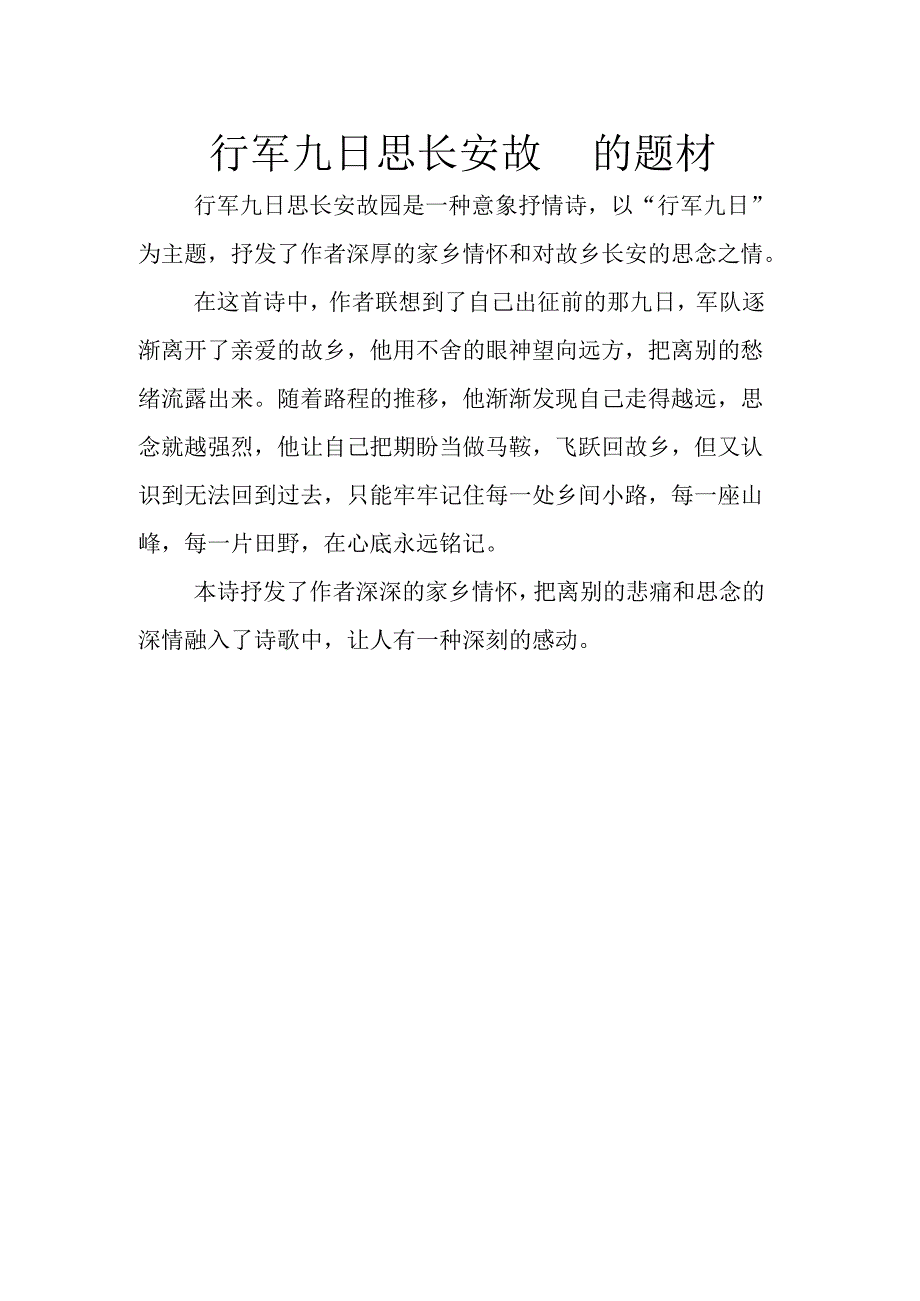 行军九日思长安故　的题材

行军九日思长安故园是一种意象抒情诗，以“行军九日”为主题，抒发了作者深厚的家乡情怀和对故乡长安的思念之情。

在这首诗中，作者联想到了自己出征前的那九日，军队逐渐离开了亲爱的故乡，他用不舍的眼神望向远方，把离别的愁绪流露出来。随着路程的推移，他渐渐发现自己走得越远，思念就越强烈，他让自己把期盼当做马鞍，飞跃回故乡，但又认识到无法回到过去，只能牢牢记住每一处乡间小路，每一座山峰，每一片田野，在心底永远铭记。

本诗抒发了作者深深的家乡情怀，把离别的悲痛和思念的深情融入了诗歌中，让人有一种深刻的感动。